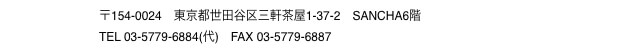 〒154-0024　東京都世田谷区三軒茶屋1-37-2　SANCHA6階

TEL 03-5779-6884(代)　FAX 03-5779-6887